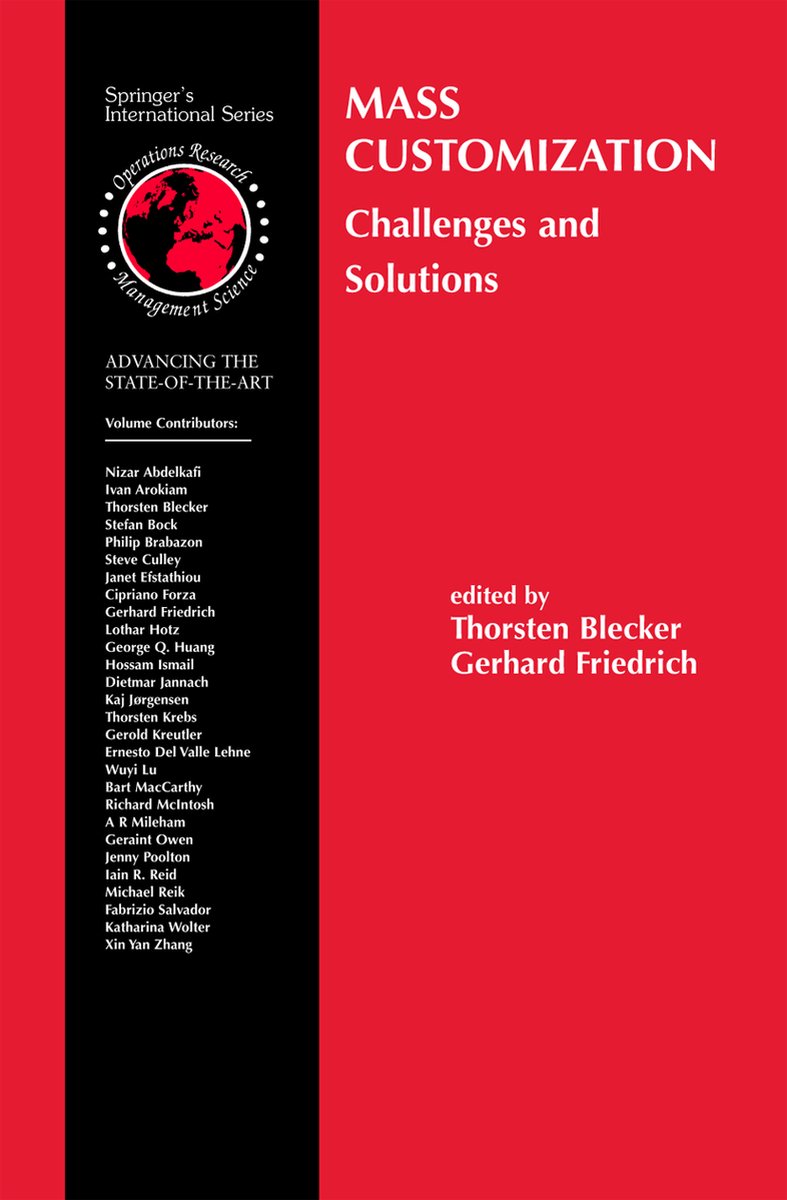 Springer's International Series

Operations Research
Management Science

ADVANCING THE STATE-OF-THE-ART

Volume Contributors:

Nizar Abdelkafi
Ivan Arokiam
Thorsten Blecker
Stefan Bock
Philip Brabazon
Steve Culley
Janet Efstathiou
Cipriano Forza
Gerhard Friedrich
Lothar Hotz
George Q. Huang
Hossam Ismail
Dietmar Jannach
Kaj Jørgensen
Thorsten Krebs
Gerold Kreutler
Ernesto Del Valle Lehne
Wuyi Lu
Bart MacCarthy
Richard McIntosh
A R Mileham
Geraint Owen
Jenny Poolton
Iain R. Reid
Michael Reik
Fabrizio Salvador
Katharina Wolter
Xin Yan Zhang

MASS CUSTOMIZATION

Challenges and Solutions

edited by
Thorsten Blecker
Gerhard Friedrich